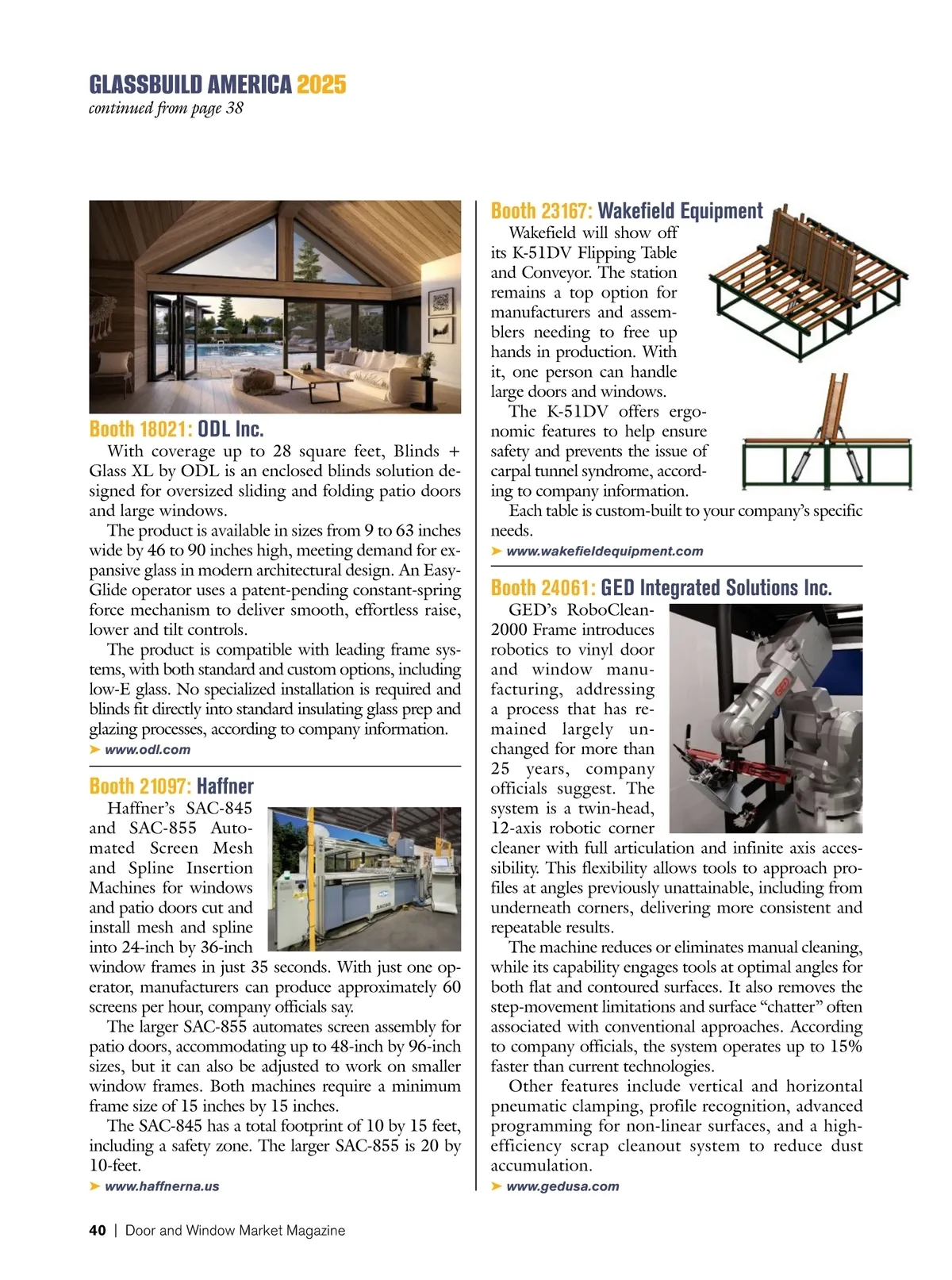 GLASSBUILD AMERICA 2025
continued from page 38

Booth 18021: ODL Inc.

With coverage up to 28 square feet, Blinds + Glass XL by ODL is an enclosed blinds solution designed for oversized sliding and folding patio doors and large windows.

The product is available in sizes from 9 to 63 inches wide by 46 to 90 inches high, meeting demand for expansive glass in modern architectural design. An Easy-Glide operator uses a patent-pending constant-spring force mechanism to deliver smooth, effortless raise, lower and tilt controls.

The product is compatible with leading frame systems, with both standard and custom options, including low-E glass. No specialized installation is required and blinds fit directly into standard insulating glass prep and glazing processes, according to company information.

➤ www.odl.com

Booth 21097: Haffner

Haffner's SAC-845 and SAC-855 Automated Screen Mesh and Spline Insertion Machines for windows and patio doors cut and install mesh and spline into 24-inch by 36-inch window frames in just 35 seconds. With just one operator, manufacturers can produce approximately 60 screens per hour, company officials say.

The larger SAC-855 automates screen assembly for patio doors, accommodating up to 48-inch by 96-inch sizes, but it can also be adjusted to work on smaller window frames. Both machines require a minimum frame size of 15 inches by 15 inches.

The SAC-845 has a total footprint of 10 by 15 feet, including a safety zone. The larger SAC-855 is 20 by 10-feet.

➤ www.haffnerna.us

Booth 23167: Wakefield Equipment

Wakefield will show off its K-51DV Flipping Table and Conveyor. The station remains a top option for manufacturers and assemblers needing to free up hands in production. With it, one person can handle large doors and windows.

The K-51DV offers ergonomic features to help ensure safety and prevents the issue of carpal tunnel syndrome, according to company information.

Each table is custom-built to your company's specific needs.

➤ www.wakefieldequipment.com

Booth 24061: GED Integrated Solutions Inc.

GED's RoboClean-2000 Frame introduces robotics to vinyl door and window manufacturing, addressing a process that has remained largely unchanged for more than 25 years, company officials suggest. The system is a twin-head, 12-axis robotic corner cleaner with full articulation and infinite axis accessibility. This flexibility allows tools to approach profiles at angles previously unattainable, including from underneath corners, delivering more consistent and repeatable results.

The machine reduces or eliminates manual cleaning, while its capability engages tools at optimal angles for both flat and contoured surfaces. It also removes the step-movement limitations and surface "chatter" often associated with conventional approaches. According to company officials, the system operates up to 15% faster than current technologies.

Other features include vertical and horizontal pneumatic clamping, profile recognition, advanced programming for non-linear surfaces, and a high-efficiency scrap cleanout system to reduce dust accumulation.

➤ www.gedusa.com

40 | Door and Window Market Magazine